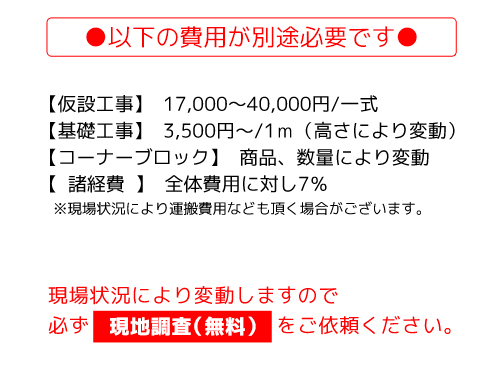 ●以下の費用が別途必要です●

【仮設工事】 17,000～40,000円/一式
【基礎工事】 3,500円～/1ｍ（高さにより変動）
【コーナーブロック】 商品、数量により変動
【 諸経費 】 全体費用に対し7%
※現場状況により運搬費用なども頂く場合がございます。

現場状況により変動しますので
必ず 現地調査（無料） をご依頼ください。